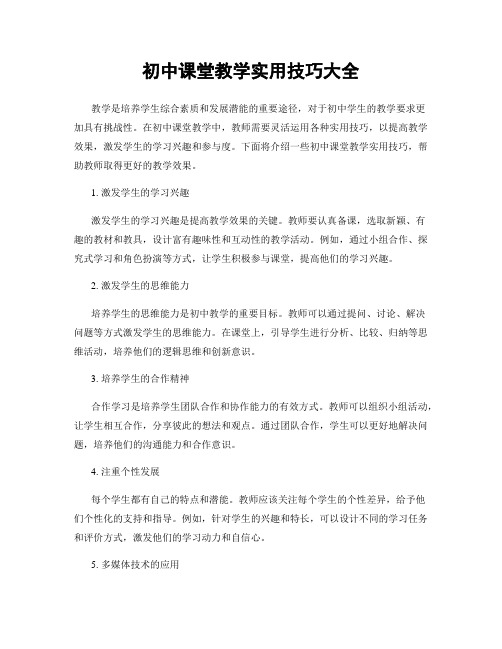 初中课堂教学实用技巧大全

教学是培养学生综合素质和发展潜能的重要途径，对于初中学生的教学要求更加具有挑战性。在初中课堂教学中，教师需要灵活运用各种实用技巧，以提高教学效果，激发学生的学习兴趣和参与度。下面将介绍一些初中课堂教学实用技巧，帮助教师取得更好的教学效果。

1. 激发学生的学习兴趣

激发学生的学习兴趣是提高教学效果的关键。教师要认真备课，选取新颖、有趣的教材和教具，设计富有趣味性和互动性的教学活动。例如，通过小组合作、探究式学习和角色扮演等方式，让学生积极参与课堂，提高他们的学习兴趣。

2. 激发学生的思维能力

培养学生的思维能力是初中教学的重要目标。教师可以通过提问、讨论、解决问题等方式激发学生的思维能力。在课堂上，引导学生进行分析、比较、归纳等思维活动，培养他们的逻辑思维和创新意识。

3. 培养学生的合作精神

合作学习是培养学生团队合作和协作能力的有效方式。教师可以组织小组活动，让学生相互合作，分享彼此的想法和观点。通过团队合作，学生可以更好地解决问题，培养他们的沟通能力和合作意识。

4. 注重个性发展

每个学生都有自己的特点和潜能。教师应该关注每个学生的个性差异，给予他们个性化的支持和指导。例如，针对学生的兴趣和特长，可以设计不同的学习任务和评价方式，激发他们的学习动力和自信心。

5. 多媒体技术的应用